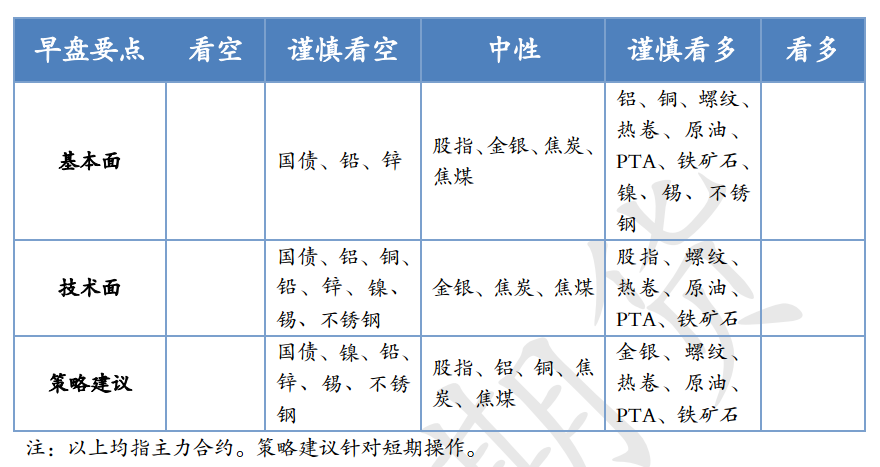 | 早盘要点 | 看空 | 谨慎看空 | 中性 | 谨慎看多 | 看多 |
|---|---|---|---|---|---|
| 基本面 | | 国债、铅、锌 | 股指、金银、焦炭、焦煤 | 铝、铜、螺纹、热卷、原油、PTA、铁矿石、镍、锡、不锈钢 | |
| 技术面 | | 国债、铝、铜、铅、锌、镍、锡、不锈钢 | 金银、焦炭、焦煤 | 股指、螺纹、热卷、原油、PTA、铁矿石 | |
| 策略建议 | | 国债、镍、铅、锌、锡、不锈钢 | 股指、铝、铜、焦炭、焦煤 | 金银、螺纹、热卷、原油、PTA、铁矿石 | |

注：以上均指主力合约。策略建议针对短期操作。